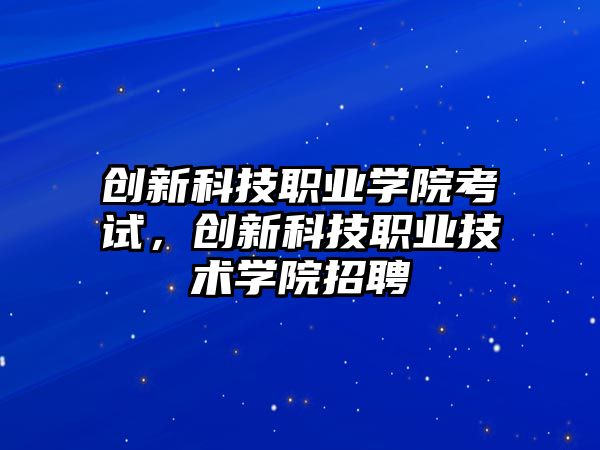 创新科技职业学院考试，创新科技职业技术学院招聘